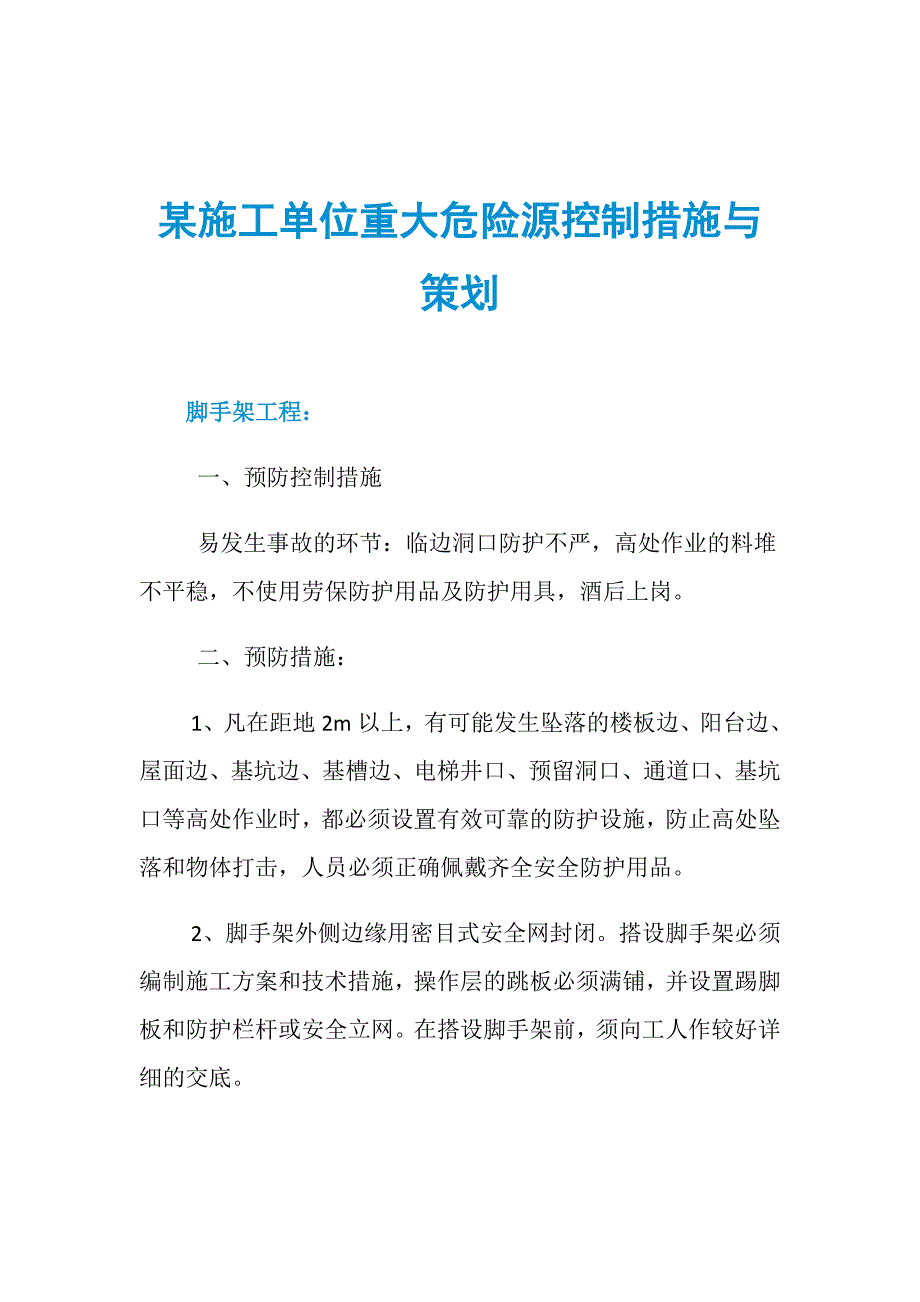 某施工单位重大危险源控制措施与策划

脚手架工程：

一、预防控制措施

易发生事故的环节：临边洞口防护不严，高处作业的料堆不平稳，不使用劳保防护用品及防护用具，酒后上岗。

二、预防措施：

1、凡在距地 2m 以上，有可能发生坠落的楼板边、阳台边、屋面边、基坑边、基槽边、电梯井口、预留洞口、通道口、基坑口等高处作业时，都必须设置有效可靠的防护设施，防止高处坠落和物体打击，人员必须正确佩戴齐全安全防护用品。

2、脚手架外侧边缘用密目式安全网封闭。搭设脚手架必须编制施工方案和技术措施，操作层的跳板必须满铺，并设置踢脚板和防护栏杆或安全立网。在搭设脚手架前，须向工人作较好详细的交底。